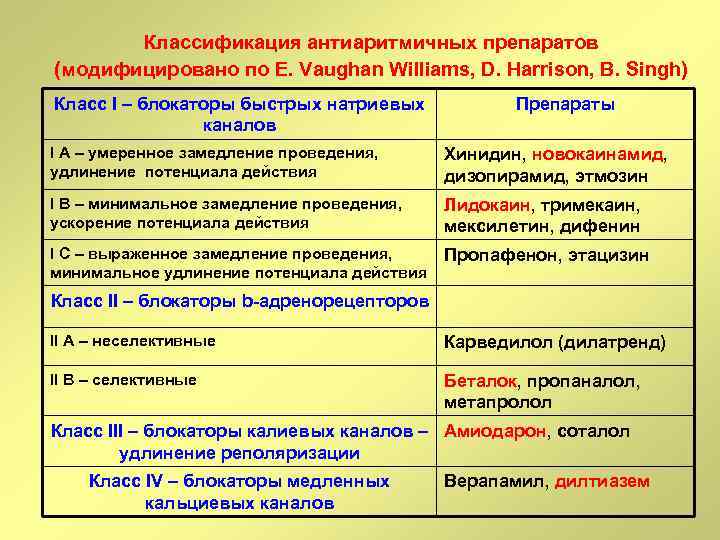 Классификация антиаритмичных препаратов (модифицировано по E. Vaughan Williams, D. Harrison, B. Singh)

| Класс I – блокаторы быстрых натриевых каналов | Препараты |
|---|---|
| I A – умеренное замедление проведения, удлинение потенциала действия | Хинидин, новокаинамид, дизопирамид, этмозин |
| I B – минимальное замедление проведения, ускорение потенциала действия | Лидокаин, тримекаин, мексилетин, дифенин |
| I C – выраженное замедление проведения, минимальное удлинение потенциала действия | Пропафенон, этацизин |
| Класс II – блокаторы b-адренорецепторов | |
| II A – неселективные | Карведилол (дилатренд) |
| II B – селективные | Беталок, пропаналол, метапролол |
| Класс III – блокаторы калиевых каналов – удлинение реполяризации | Амиодарон, соталол |
| Класс IV – блокаторы медленных кальциевых каналов | Верапамил, дилтиазем |